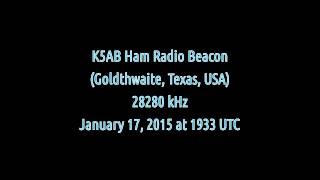 K5AB Ham Radio Beacon
(Goldthwaite, Texas, USA)
28280 kHz
January 17, 2015 at 1933 UTC